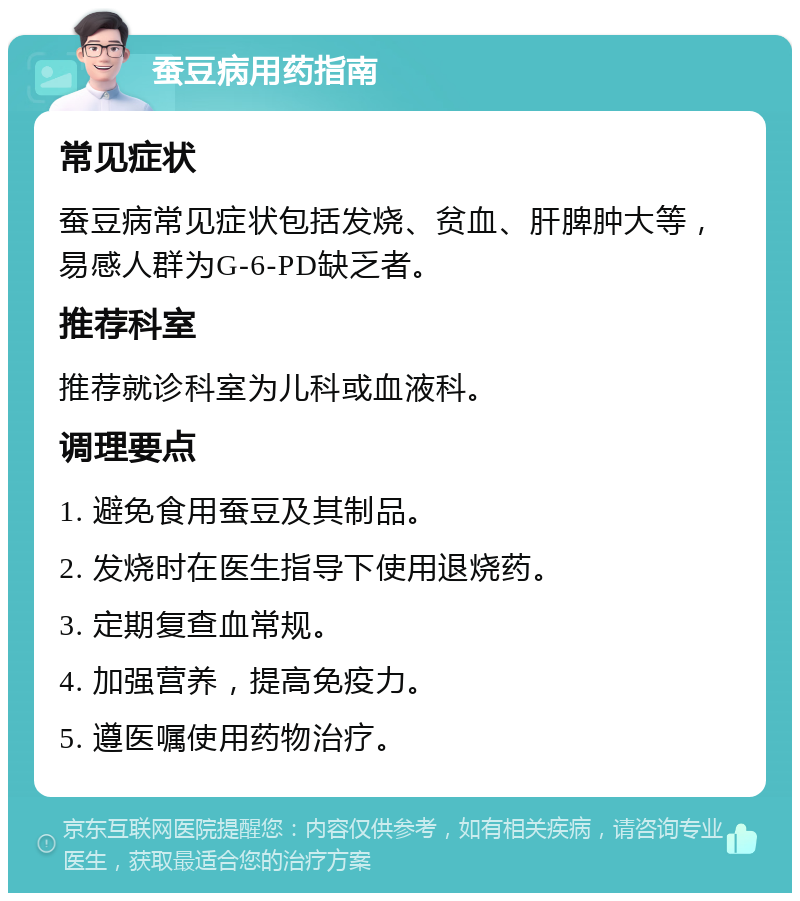 蚕豆病用药指南

常见症状

蚕豆病常见症状包括发烧、贫血、肝脾肿大等，易感人群为G-6-PD缺乏者。

推荐科室

推荐就诊科室为儿科或血液科。

调理要点

1. 避免食用蚕豆及其制品。

2. 发烧时在医生指导下使用退烧药。

3. 定期复查血常规。

4. 加强营养，提高免疫力。

5. 遵医嘱使用药物治疗。

京东互联网医院提醒您：内容仅供参考，如有相关疾病，请咨询专业医生，获取最适合您的治疗方案